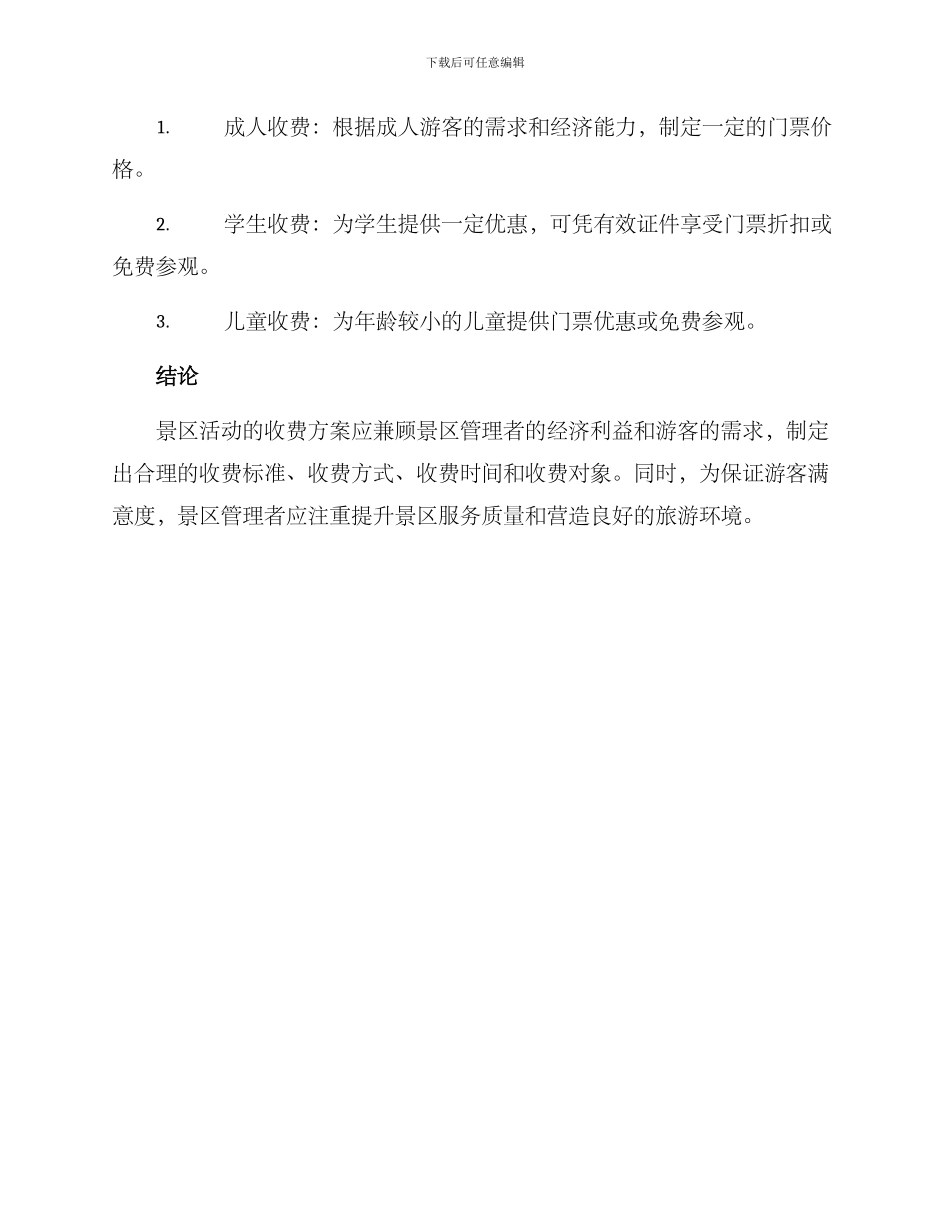 下载后可任意编辑

1. 成人收费：根据成人游客的需求和经济能力，制定一定的门票价格。

2. 学生收费：为学生提供一定优惠，可凭有效证件享受门票折扣或免费参观。

3. 儿童收费：为年龄较小的儿童提供门票优惠或免费参观。

结论

景区活动的收费方案应兼顾景区管理者的经济利益和游客的需求，制定出合理的收费标准、收费方式、收费时间和收费对象。同时，为保证游客满意度，景区管理者应注重提升景区服务质量和营造良好的旅游环境。